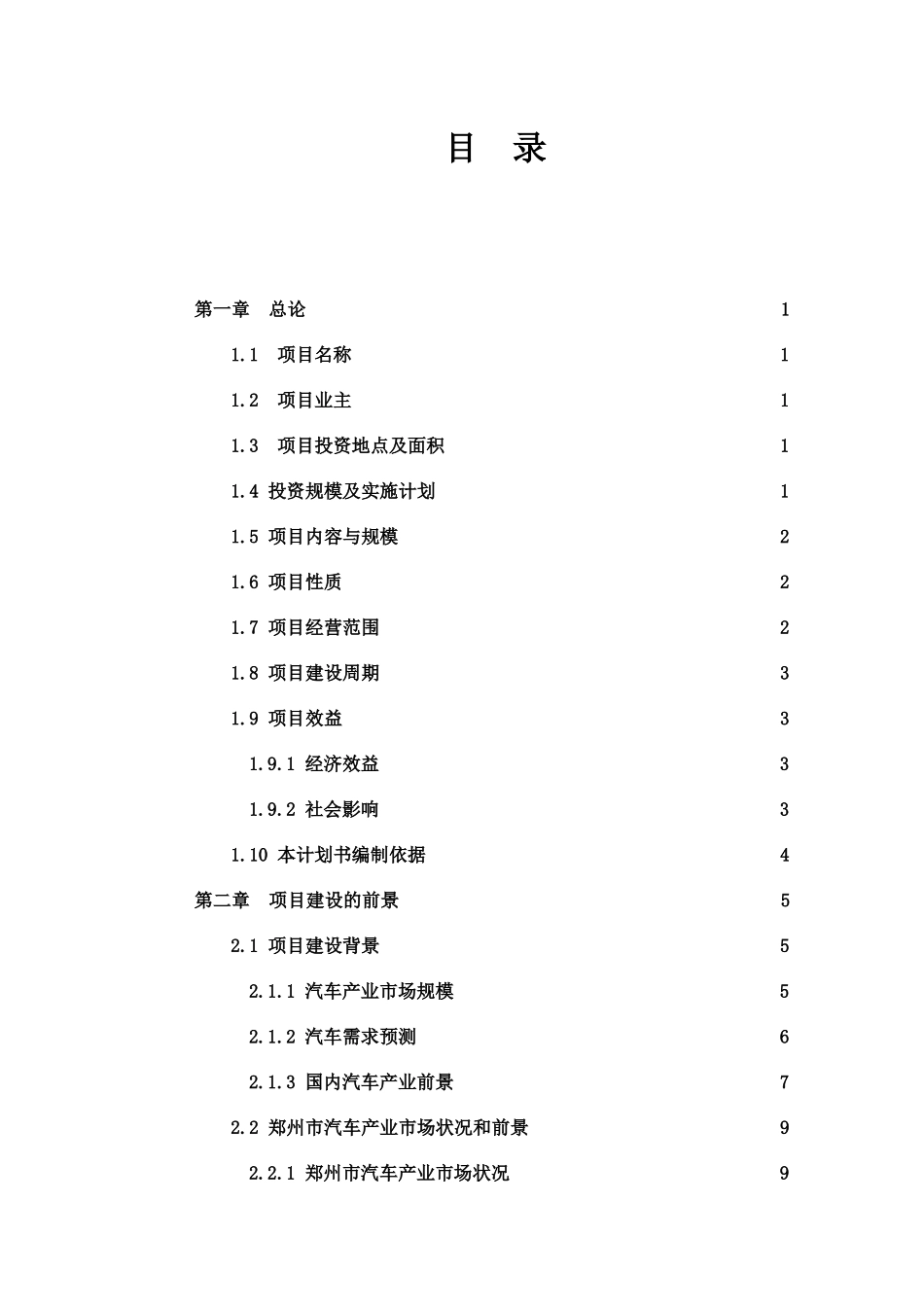 目 录

第一章 总论 1

1.1 项目名称 1

1.2 项目业主 1

1.3 项目投资地点及面积 1

1.4 投资规模及实施计划 1

1.5 项目内容与规模 2

1.6 项目性质 2

1.7 项目经营范围 2

1.8 项目建设周期 3

1.9 项目效益 3

1.9.1 经济效益 3

1.9.2 社会影响 3

1.10 本计划书编制依据 4

第二章 项目建设的前景 5

2.1 项目建设背景 5

2.1.1 汽车产业市场规模 5

2.1.2 汽车需求预测 6

2.1.3 国内汽车产业前景 7

2.2 郑州市汽车产业市场状况和前景 9

2.2.1 郑州市汽车产业市场状况 9